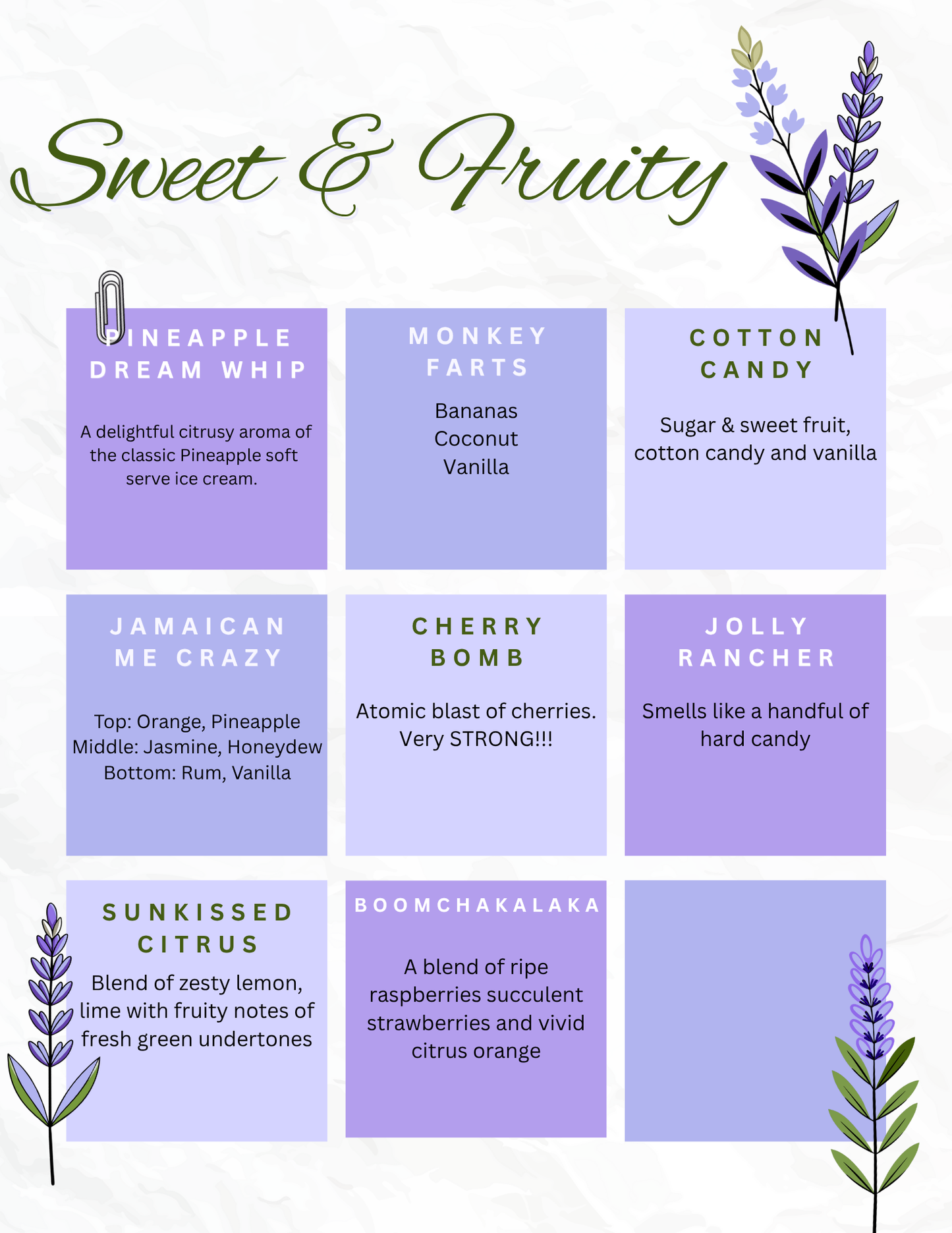 Sweet & Fruity

PINEAPPLE DREAM WHIP

A delightful citrusy aroma of the classic Pineapple soft serve ice cream.

MONKEY FARTS

Bananas
Coconut
Vanilla

COTTON CANDY

Sugar & sweet fruit, cotton candy and vanilla

JAMAICAN ME CRAZY

Top: Orange, Pineapple
Middle: Jasmine, Honeydew
Bottom: Rum, Vanilla

CHERRY BOMB

Atomic blast of cherries. Very STRONG!!!

JOLLY RANCHER

Smells like a handful of hard candy

SUNKISSED CITRUS

Blend of zesty lemon, lime with fruity notes of fresh green undertones

BOOMCHAKALAKA

A blend of ripe raspberries succulent strawberries and vivid citrus orange